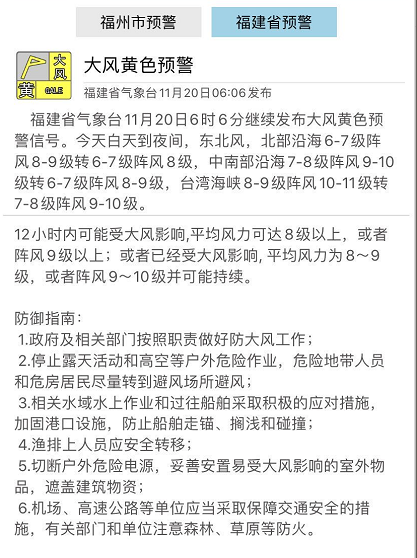 福州市预警 福建省预警

大风
黄 GALE

大风黄色预警
福建省气象台11月20日06:06发布

福建省气象台11月20日6时6分继续发布大风黄色预警信号。今天白天到夜间，东北风，北部沿海6-7级阵风8-9级转6-7级阵风8级，中南部沿海7-8级阵风9-10级转6-7级阵风8-9级，台湾海峡8-9级阵风10-11级转7-8级阵风9-10级。

12小时内可能受大风影响,平均风力可达8级以上，或者阵风9级以上；或者已经受大风影响, 平均风力为8～9级，或者阵风9～10级并可能持续。

防御指南：
1.政府及相关部门按照职责做好防大风工作；
2.停止露天活动和高空等户外危险作业，危险地带人员和危房居民尽量转到避风场所避风；
3.相关水域水上作业和过往船舶采取积极的应对措施，加固港口设施，防止船舶走锚、搁浅和碰撞；
4.渔排上人员应安全转移；
5.切断户外危险电源，妥善安置易受大风影响的室外物品，遮盖建筑物资；
6.机场、高速公路等单位应当采取保障交通安全的措施，有关部门和单位注意森林、草原等防火。